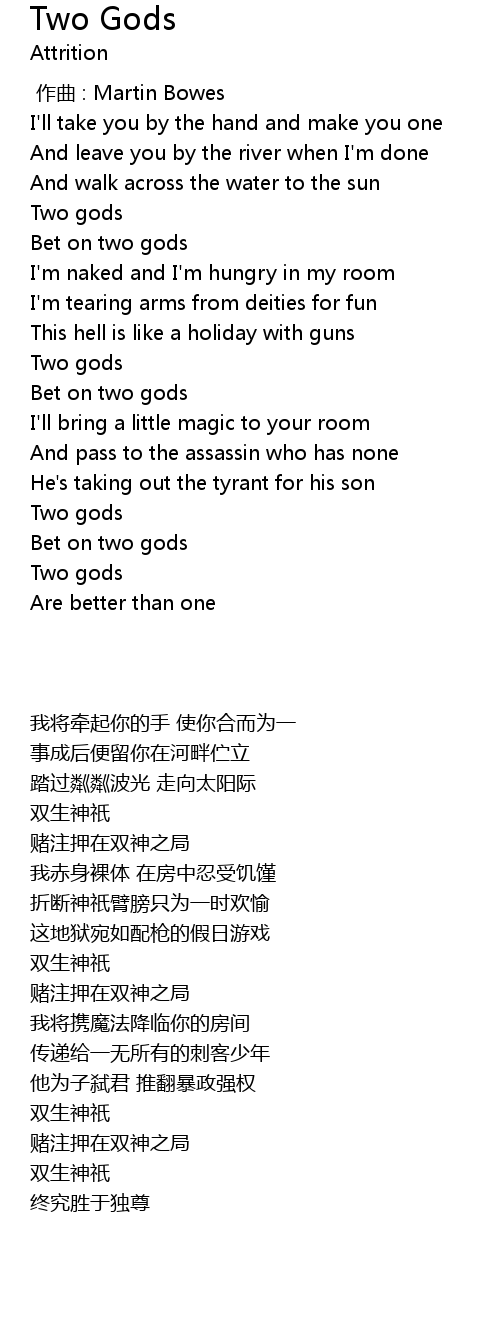 Two Gods
Attrition
作曲 : Martin Bowes
I'll take you by the hand and make you one
And leave you by the river when I'm done
And walk across the water to the sun
Two gods
Bet on two gods
I'm naked and I'm hungry in my room
I'm tearing arms from deities for fun
This hell is like a holiday with guns
Two gods
Bet on two gods
I'll bring a little magic to your room
And pass to the assassin who has none
He's taking out the tyrant for his son
Two gods
Bet on two gods
Two gods
Are better than one

我将牵起你的手 使你合而为一
事成后便留你在河畔伫立
踏过粼粼波光 走向太阳际
双生神祇
赌注押在双神之局
我赤身裸体 在房中忍受饥馑
折断神祇臂膀只为一时欢愉
这地狱宛如配枪的假日游戏
双生神祇
赌注押在双神之局
我将携魔法降临你的房间
传递给一无所有的刺客少年
他为子弑君 推翻暴政强权
双生神祇
赌注押在双神之局
双生神祇
终究胜于独尊